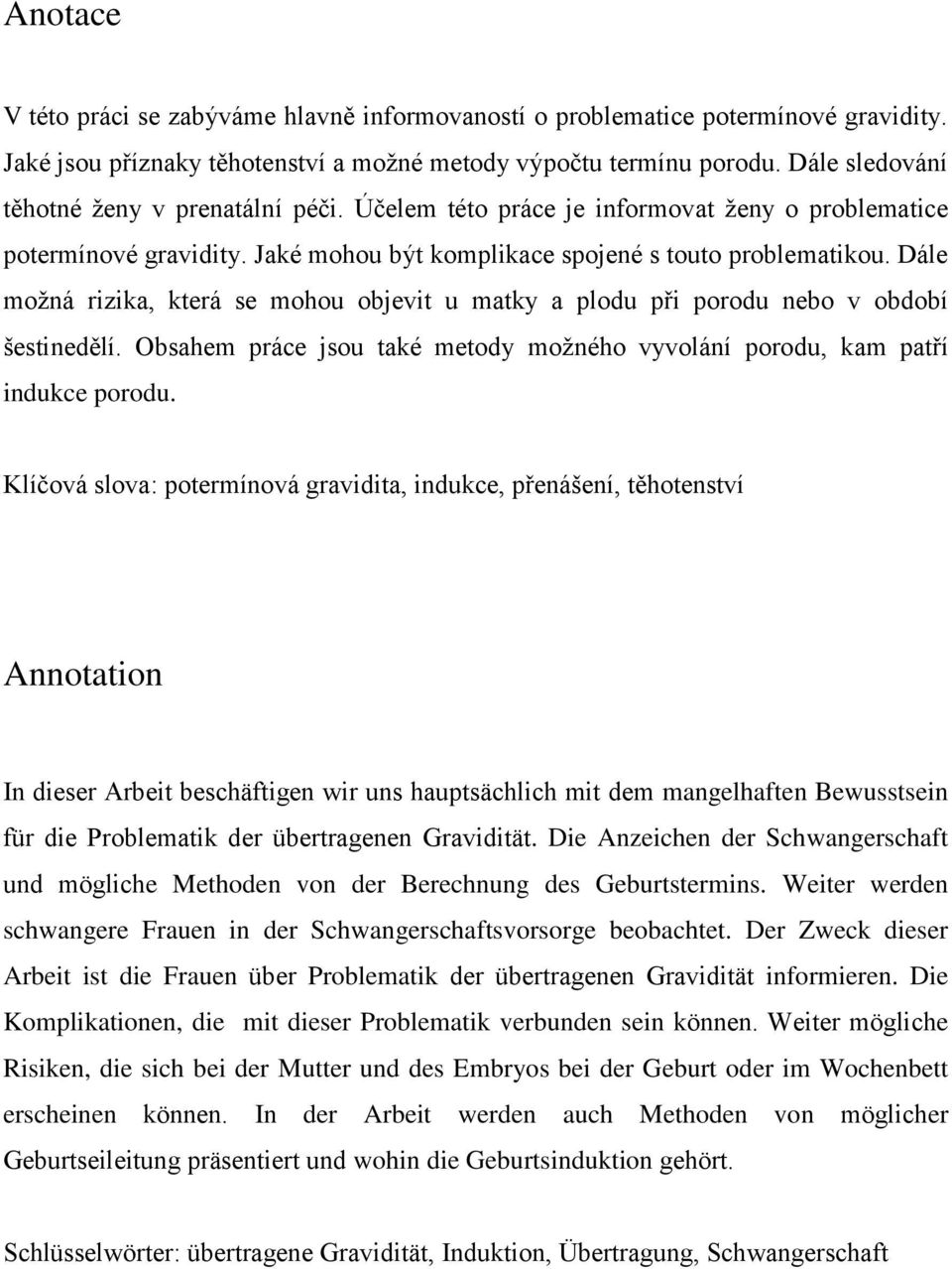 Anotace

V této práci se zabýváme hlavně informovaností o problematice potermínové gravidity. Jaké jsou příznaky těhotenství a možné metody výpočtu termínu porodu. Dále sledování těhotné ženy v prenatální péči. Účelem této práce je informovat ženy o problematice potermínové gravidity. Jaké mohou být komplikace spojené s touto problematikou. Dále možná rizika, která se mohou objevit u matky a plodu při porodu nebo v období šestinedělí. Obsahem práce jsou také metody možného vyvolání porodu, kam patří indukce porodu.

Klíčová slova: potermínová gravidita, indukce, přenášení, těhotenství

Annotation

In dieser Arbeit beschäftigen wir uns hauptsächlich mit dem mangelhaften Bewusstsein für die Problematik der übertragenen Gravidität. Die Anzeichen der Schwangerschaft und mögliche Methoden von der Berechnung des Geburtstermins. Weiter werden schwangere Frauen in der Schwangerschaftsvorsorge beobachtet. Der Zweck dieser Arbeit ist die Frauen über Problematik der übertragenen Gravidität informieren. Die Komplikationen, die mit dieser Problematik verbunden sein können. Weiter mögliche Risiken, die sich bei der Mutter und des Embryos bei der Geburt oder im Wochenbett erscheinen können. In der Arbeit werden auch Methoden von möglicher Geburtseileitung präsentiert und wohin die Geburtsinduktion gehört.

Schlüsselwörter: übertragene Gravidität, Induktion, Übertragung, Schwangerschaft